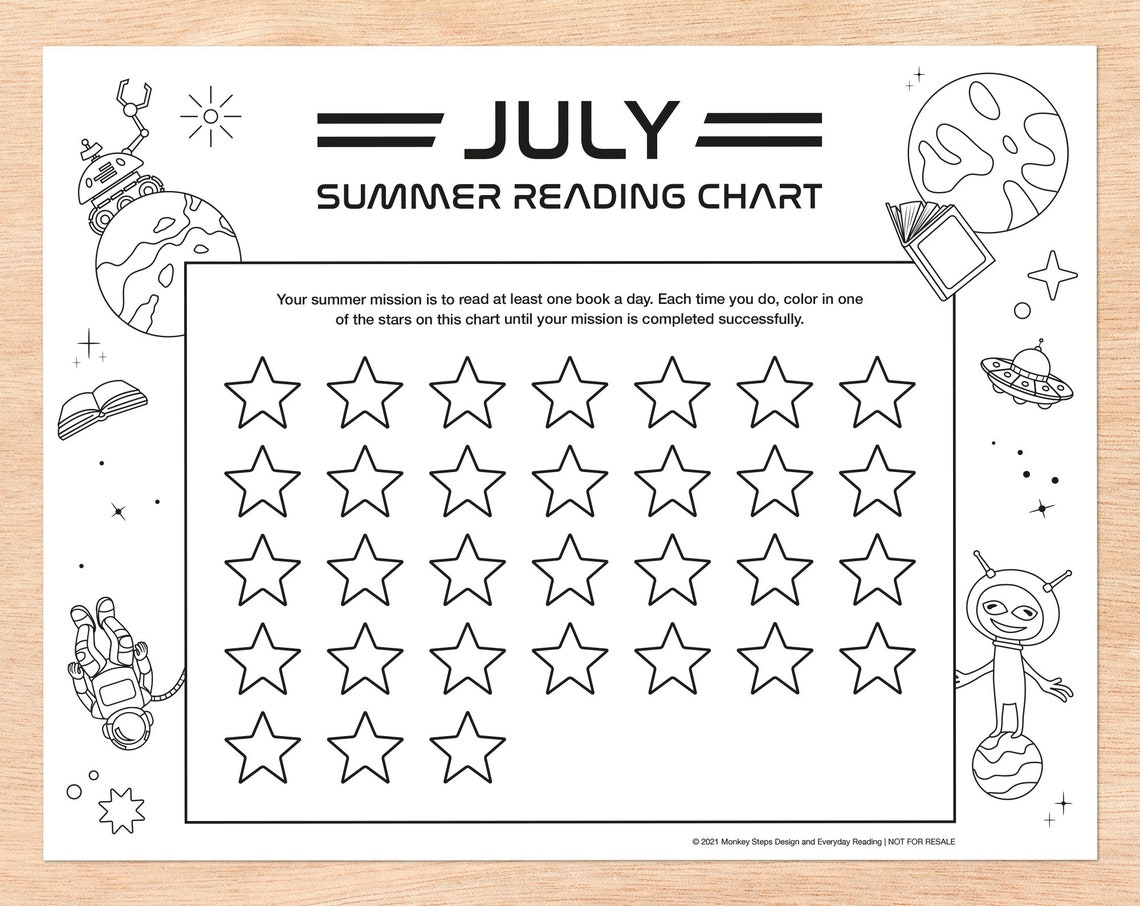 JULY

SUMMER READING CHART

Your summer mission is to read at least one book a day. Each time you do, color in one of the stars on this chart until your mission is completed successfully.

© 2021 Monkey Steps Design and Everyday Reading | NOT FOR RESALE